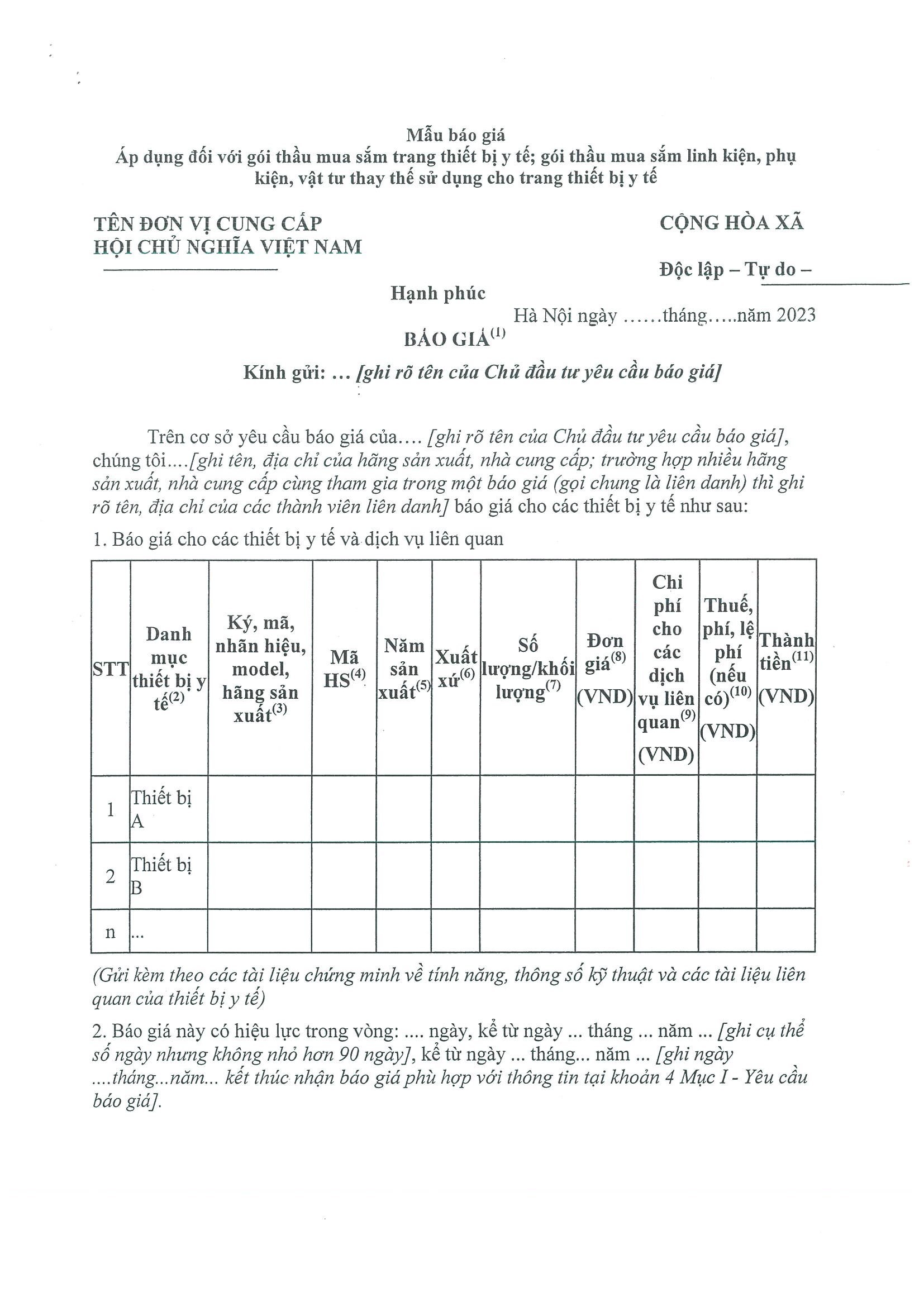 Mẫu báo giá
Áp dụng đối với gói thầu mua sắm trang thiết bị y tế; gói thầu mua sắm linh kiện, phụ kiện, vật tư thay thế sử dụng cho trang thiết bị y tế

TÊN ĐƠN VỊ CUNG CẤP

CỘNG HÒA XÃ

HỘI CHỦ NGHĨA VIỆT NAM

Độc lập – Tự do –

Hạnh phúc

Hà Nội ngày ……tháng…..năm 2023

BÁO GIÁ$^{(1)}$

Kính gửi: … [ghi rõ tên của Chủ đầu tư yêu cầu báo giá]

Trên cơ sở yêu cầu báo giá của…. [ghi rõ tên của Chủ đầu tư yêu cầu báo giá], chúng tôi….[ghi tên, địa chỉ của hãng sản xuất, nhà cung cấp; trường hợp nhiều hãng sản xuất, nhà cung cấp cùng tham gia trong một báo giá (gọi chung là liên danh) thì ghi rõ tên, địa chỉ của các thành viên liên danh] báo giá cho các thiết bị y tế như sau:

1. Báo giá cho các thiết bị y tế và dịch vụ liên quan

| STT | Danh mục thiết bị y tế$^{(2)}$ | Ký, mã, nhãn hiệu, model, hãng sản xuất$^{(3)}$ | Mã HS$^{(4)}$ | Năm sản xuất$^{(5)}$ | Xuất xứ$^{(6)}$ | Số lượng/khối lượng$^{(7)}$ | Đơn giá$^{(8)}$ (VND) | Chi phí cho các dịch vụ liên quan$^{(9)}$ (VND) | Thuế, phí, lệ phí (nếu có)$^{(10)}$ (VND) | Thành tiền$^{(11)}$ (VND) |
|---|---|---|---|---|---|---|---|---|---|---|
| 1 | Thiết bị A | | | | | | | | | |
| 2 | Thiết bị B | | | | | | | | | |
| n | ... | | | | | | | | | |

(Gửi kèm theo các tài liệu chứng minh về tính năng, thông số kỹ thuật và các tài liệu liên quan của thiết bị y tế)

2. Báo giá này có hiệu lực trong vòng: .... ngày, kể từ ngày ... tháng ... năm ... [ghi cụ thể số ngày nhưng không nhỏ hơn 90 ngày], kể từ ngày ... tháng... năm ... [ghi ngày ....tháng...năm... kết thúc nhận báo giá phù hợp với thông tin tại khoản 4 Mục I - Yêu cầu báo giá].